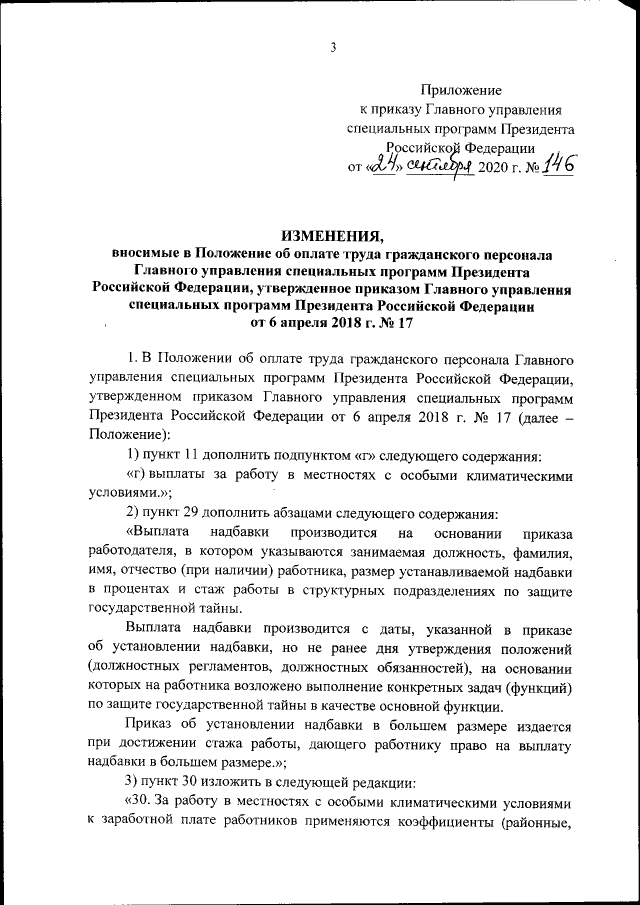 3

Приложение
к приказу Главного управления
специальных программ Президента
Российской Федерации
от «24» сентября 2020 г. № 146

ИЗМЕНЕНИЯ,
вносимые в Положение об оплате труда гражданского персонала Главного управления специальных программ Президента Российской Федерации, утвержденное приказом Главного управления специальных программ Президента Российской Федерации
от 6 апреля 2018 г. № 17

1. В Положении об оплате труда гражданского персонала Главного управления специальных программ Президента Российской Федерации, утвержденном приказом Главного управления специальных программ Президента Российской Федерации от 6 апреля 2018 г. № 17 (далее – Положение):

1) пункт 11 дополнить подпунктом «г» следующего содержания:

«г) выплаты за работу в местностях с особыми климатическими условиями.»;

2) пункт 29 дополнить абзацами следующего содержания:

«Выплата надбавки производится на основании приказа работодателя, в котором указываются занимаемая должность, фамилия, имя, отчество (при наличии) работника, размер устанавливаемой надбавки в процентах и стаж работы в структурных подразделениях по защите государственной тайны.

Выплата надбавки производится с даты, указанной в приказе об установлении надбавки, но не ранее дня утверждения положений (должностных регламентов, должностных обязанностей), на основании которых на работника возложено выполнение конкретных задач (функций) по защите государственной тайны в качестве основной функции.

Приказ об установлении надбавки в большем размере издается при достижении стажа работы, дающего работнику право на выплату надбавки в большем размере.»;

3) пункт 30 изложить в следующей редакции:

«30. За работу в местностях с особыми климатическими условиями к заработной плате работников применяются коэффициенты (районные,